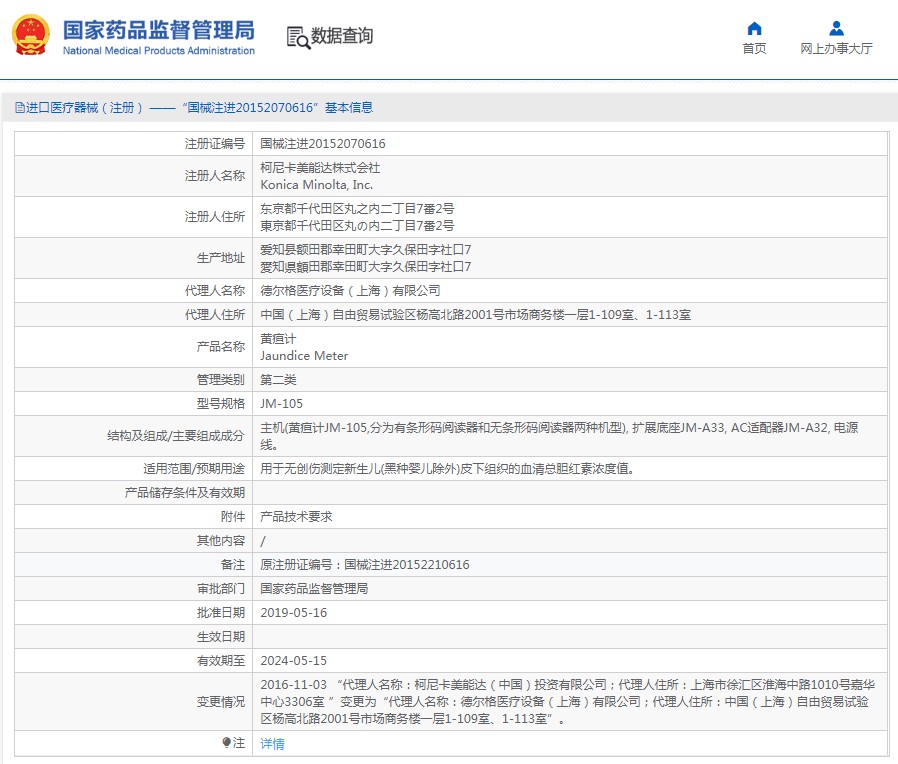 国家药品监督管理局
National Medical Products Administration

数据查询

首页
网上办事大厅

进口医疗器械（注册）——“国械注进20152070616”基本信息

| | |
|---|---|
| 注册证编号 | 国械注进20152070616 |
| 注册人名称 | 柯尼卡美能达株式会社 Konica Minolta, Inc. |
| 注册人住所 | 东京都千代田区丸之内二丁目7番2号 東京都千代田区丸の内二丁目7番2号 |
| 生产地址 | 爱知县额田郡幸田町大字久保田字社口7 愛知県額田郡幸田町大字久保田字社口7 |
| 代理人名称 | 德尔格医疗设备（上海）有限公司 |
| 代理人住所 | 中国（上海）自由贸易试验区杨高北路2001号市场商务楼一层1-109室、1-113室 |
| 产品名称 | 黄疸计 Jaundice Meter |
| 管理类别 | 第二类 |
| 型号规格 | JM-105 |
| 结构及组成/主要组成成分 | 主机(黄疸计JM-105,分为有条形码阅读器和无条形码阅读器两种机型), 扩展底座JM-A33, AC适配器JM-A32, 电源线。 |
| 适用范围/预期用途 | 用于无创伤测定新生儿(黑种婴儿除外)皮下组织的血清总胆红素浓度值。 |
| 产品储存条件及有效期 | |
| 附件 | 产品技术要求 |
| 其他内容 | / |
| 备注 | 原注册证编号：国械注进20152210616 |
| 审批部门 | 国家药品监督管理局 |
| 批准日期 | 2019-05-16 |
| 生效日期 | |
| 有效期至 | 2024-05-15 |
| 变更情况 | 2016-11-03 “代理人名称：柯尼卡美能达（中国）投资有限公司；代理人住所：上海市徐汇区淮海中路1010号嘉华中心3306室 ”变更为“代理人名称：德尔格医疗设备（上海）有限公司；代理人住所：中国（上海）自由贸易试验区杨高北路2001号市场商务楼一层1-109室、1-113室”。 |
| 注 | 详情 |